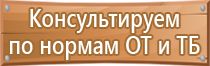 Консультируем по нормам ОТ и ТБ